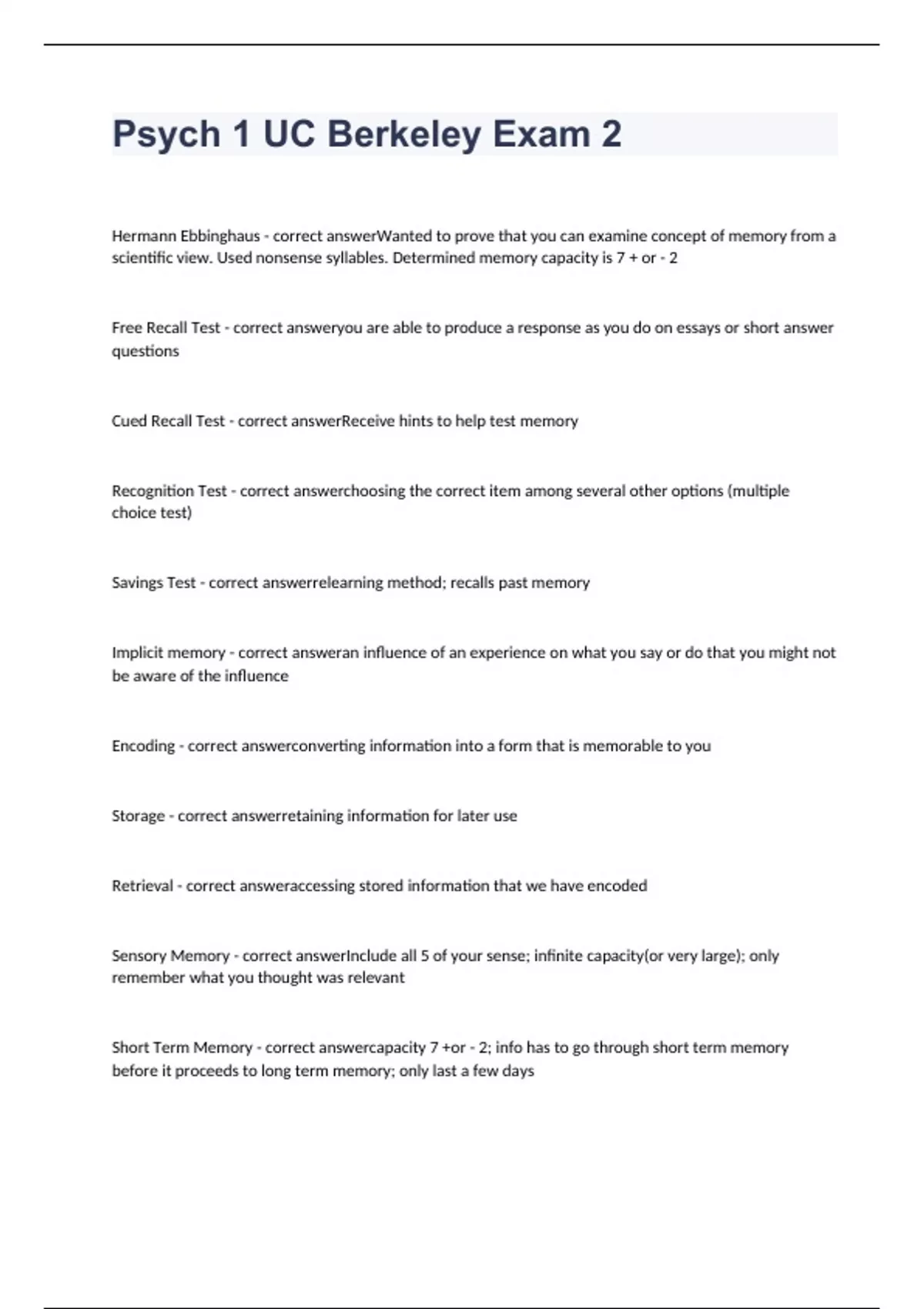 Psych 1 UC Berkeley Exam 2

Hermann Ebbinghaus - correct answerWanted to prove that you can examine concept of memory from a scientific view. Used nonsense syllables. Determined memory capacity is 7 + or - 2

Free Recall Test - correct answeryou are able to produce a response as you do on essays or short answer questions

Cued Recall Test - correct answerReceive hints to help test memory

Recognition Test - correct answerchoosing the correct item among several other options (multiple choice test)

Savings Test - correct answerrelearning method; recalls past memory

Implicit memory - correct answeran influence of an experience on what you say or do that you might not be aware of the influence

Encoding - correct answerconverting information into a form that is memorable to you

Storage - correct answerretaining information for later use

Retrieval - correct answeraccessing stored information that we have encoded

Sensory Memory - correct answerInclude all 5 of your sense; infinite capacity(or very large); only remember what you thought was relevant

Short Term Memory - correct answercapacity 7 +or - 2; info has to go through short term memory before it proceeds to long term memory; only last a few days